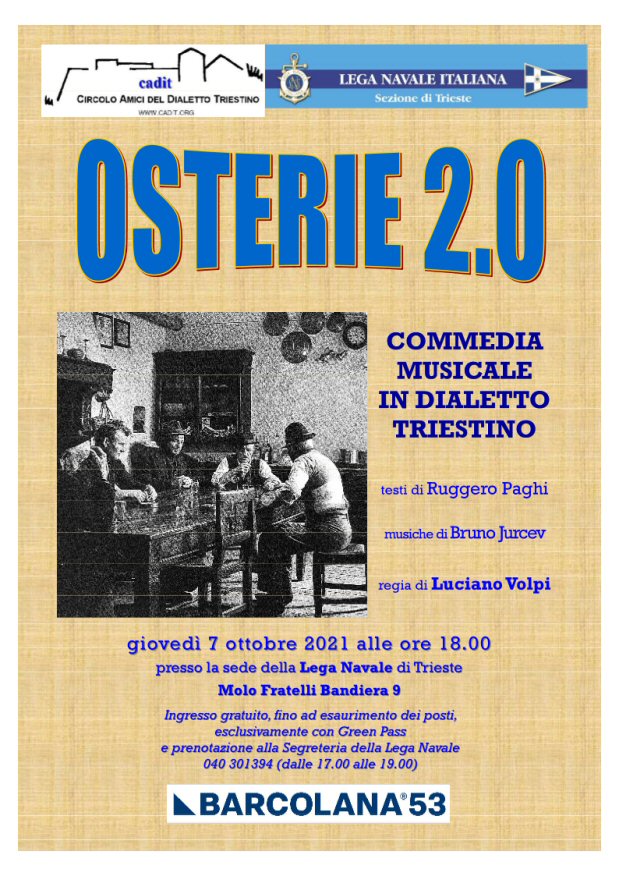 cadit
CIRCOLO AMICI DEL DIALETTO TRIESTINO
WWW.CADIT.ORG

LEGA NAVALE ITALIANA
Sezione di Trieste

OSTERIE 2.0

COMMEDIA MUSICALE IN DIALETTO TRIESTINO

testi di Ruggero Paghi

musiche di Bruno Jurcev

regia di Luciano Volpi

giovedì 7 ottobre 2021 alle ore 18.00
presso la sede della Lega Navale di Trieste
Molo Fratelli Bandiera 9

Ingresso gratuito, fino ad esaurimento dei posti, esclusivamente con Green Pass e prenotazione alla Segreteria della Lega Navale 040 301394 (dalle 17.00 alle 19.00)

BARCOLANA®53